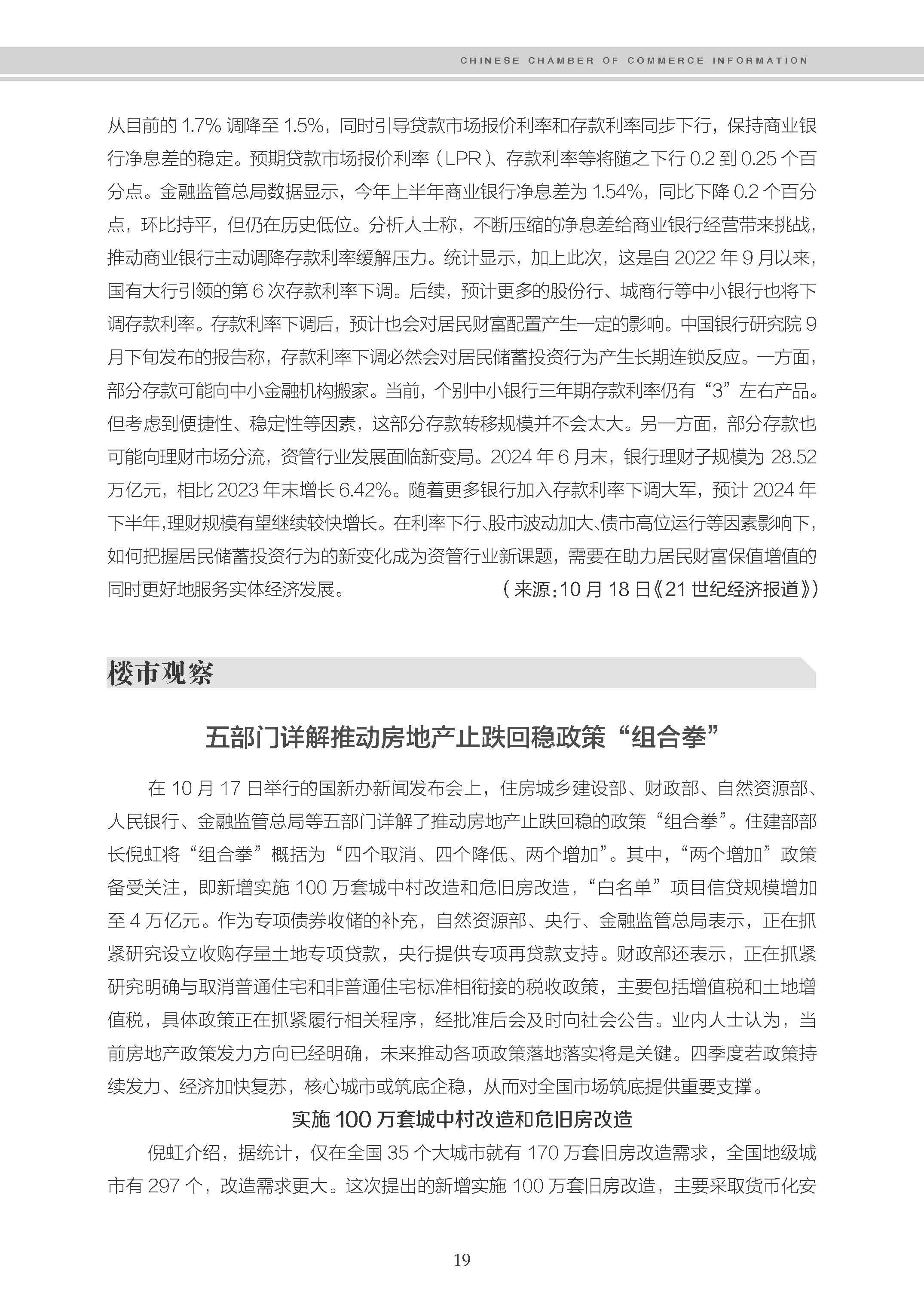 CHINESE CHAMBER OF COMMERCE INFORMATION

从目前的 1.7% 调降至 1.5%，同时引导贷款市场报价利率和存款利率同步下行，保持商业银行净息差的稳定。预期贷款市场报价利率（LPR）、存款利率等将随之下行 0.2 到 0.25 个百分点。金融监管总局数据显示，今年上半年商业银行净息差为 1.54%，同比下降 0.2 个百分点，环比持平，但仍在历史低位。分析人士称，不断压缩的净息差给商业银行经营带来挑战，推动商业银行主动调降存款利率缓解压力。统计显示，加上此次，这是自 2022 年 9 月以来，国有大行引领的第 6 次存款利率下调。后续，预计更多的股份行、城商行等中小银行也将下调存款利率。存款利率下调后，预计也会对居民财富配置产生一定的影响。中国银行研究院 9 月下旬发布的报告称，存款利率下调必然会对居民储蓄投资行为产生长期连锁反应。一方面，部分存款可能向中小金融机构搬家。当前，个别中小银行三年期存款利率仍有“3”左右产品。但考虑到便捷性、稳定性等因素，这部分存款转移规模并不会太大。另一方面，部分存款也可能向理财市场分流，资管行业发展面临新变局。2024 年 6 月末，银行理财子规模为 28.52 万亿元，相比 2023 年末增长 6.42%。随着更多银行加入存款利率下调大军，预计 2024 年下半年，理财规模有望继续较快增长。在利率下行、股市波动加大、债市高位运行等因素影响下，如何把握居民储蓄投资行为的新变化成为资管行业新课题，需要在助力居民财富保值增值的同时更好地服务实体经济发展。（来源：10 月 18 日《21 世纪经济报道》）

楼市观察

五部门详解推动房地产止跌回稳政策“组合拳”

在 10 月 17 日举行的国新办新闻发布会上，住房城乡建设部、财政部、自然资源部、人民银行、金融监管总局等五部门详解了推动房地产止跌回稳的政策“组合拳”。住建部部长倪虹将“组合拳”概括为“四个取消、四个降低、两个增加”。其中，“两个增加”政策备受关注，即新增实施 100 万套城中村改造和危旧房改造，“白名单”项目信贷规模增加至 4 万亿元。作为专项债券收储的补充，自然资源部、央行、金融监管总局表示，正在抓紧研究设立收购存量土地专项贷款，央行提供专项再贷款支持。财政部还表示，正在抓紧研究明确与取消普通住宅和非普通住宅标准相衔接的税收政策，主要包括增值税和土地增值税，具体政策正在抓紧履行相关程序，经批准后会及时向社会公告。业内人士认为，当前房地产政策发力方向已经明确，未来推动各项政策落地落实将是关键。四季度若政策持续发力、经济加快复苏，核心城市或筑底企稳，从而对全国市场筑底提供重要支撑。

实施 100 万套城中村改造和危旧房改造

倪虹介绍，据统计，仅在全国 35 个大城市就有 170 万套旧房改造需求，全国地级城市有 297 个，改造需求更大。这次提出的新增实施 100 万套旧房改造，主要采取货币化安

19